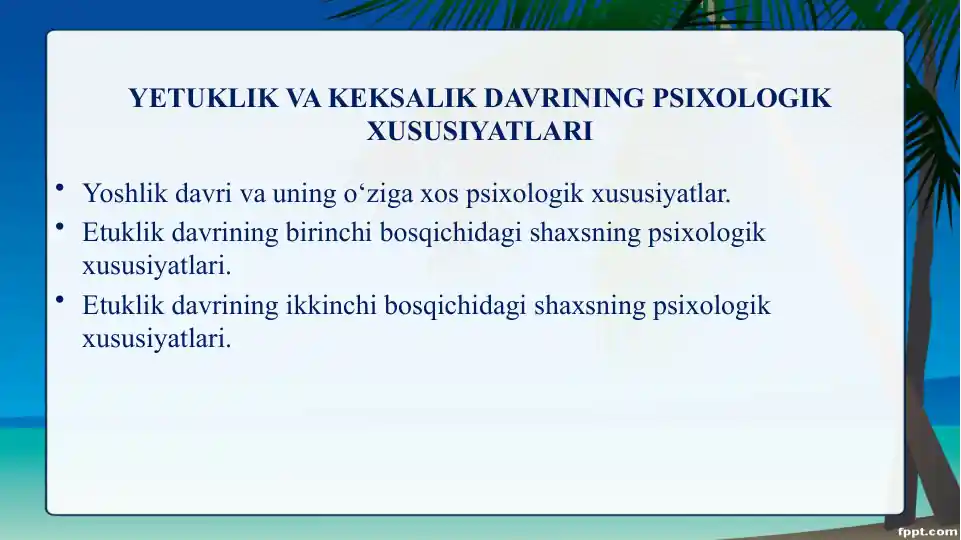 YETUKLIK VA KEKSALIK DAVRINING PSIXOLOGIK XUSUSIYATLARI

• Yoshlik davri va uning o‘ziga xos psixologik xususiyatlar.
• Etuklik davrining birinchi bosqichidagi shaxsning psixologik xususiyatlari.
• Etuklik davrining ikkinchi bosqichidagi shaxsning psixologik xususiyatlari.

fppt.com